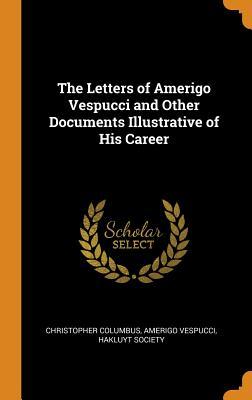 The Letters of Amerigo Vespucci and Other Documents Illustrative of His Career

Scholar
SELECT

CHRISTOPHER COLUMBUS, AMERIGO VESPUCCI, HAKLUYT SOCIETY